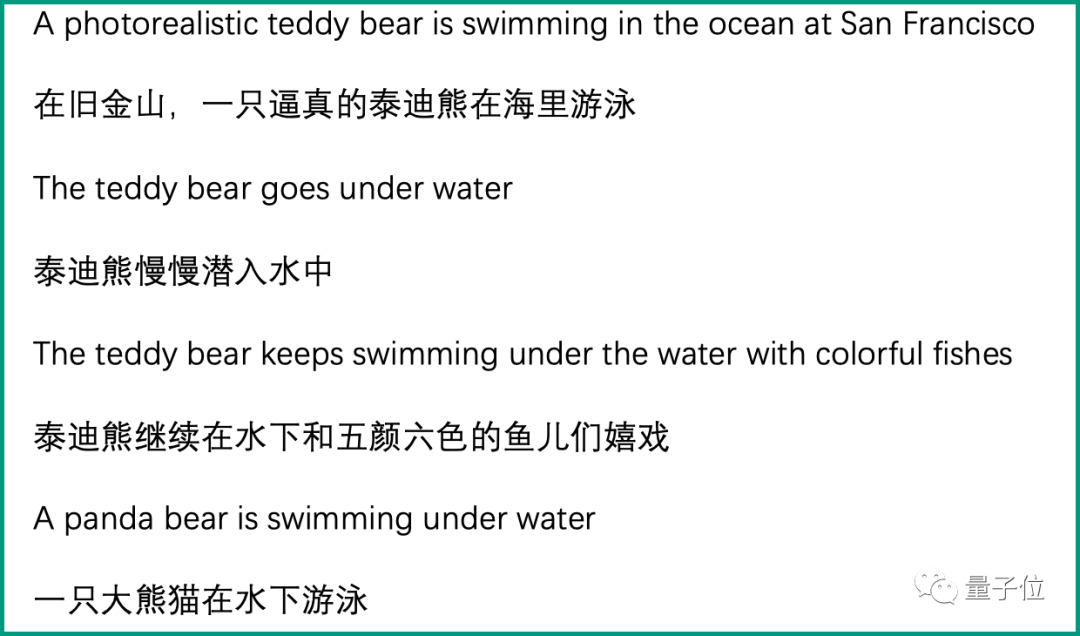 A photorealistic teddy bear is swimming in the ocean at San Francisco

在旧金山，一只逼真的泰迪熊在海里游泳

The teddy bear goes under water

泰迪熊慢慢潜入水中

The teddy bear keeps swimming under the water with colorful fishes

泰迪熊继续在水下和五颜六色的鱼儿们嬉戏

A panda bear is swimming under water

一只大熊猫在水下游泳

量子位